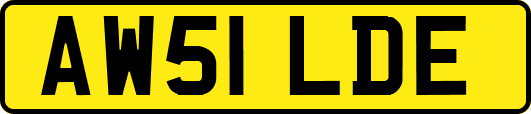 AW51 LDE